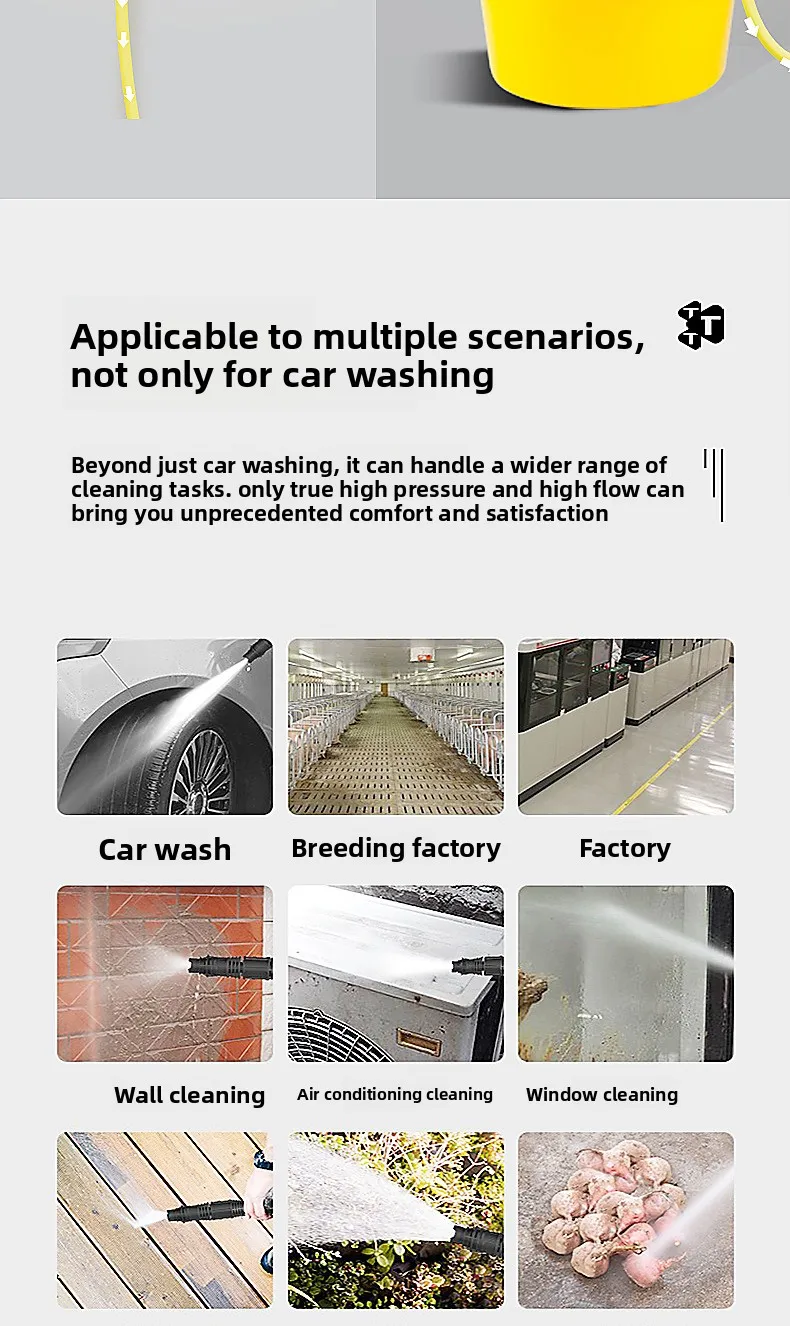 Applicable to multiple scenarios, not only for car washing

Beyond just car washing, it can handle a wider range of cleaning tasks. only true high pressure and high flow can bring you unprecedented comfort and satisfaction

Car wash

Breeding factory

Factory

Wall cleaning

Air conditioning cleaning

Window cleaning